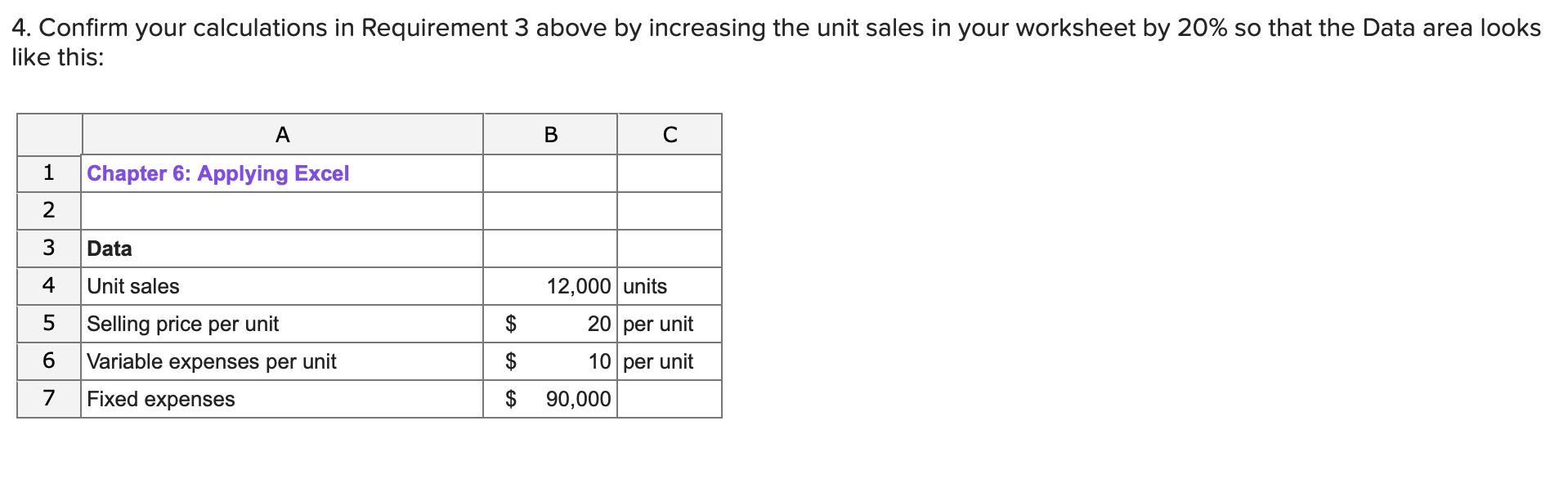 4. Confirm your calculations in Requirement 3 above by increasing the unit sales in your worksheet by 20% so that the Data area looks like this:

| | A | B | C |
|---|---|---|---|
| 1 | Chapter 6: Applying Excel | | |
| 2 | | | |
| 3 | Data | | |
| 4 | Unit sales | 12,000 | units |
| 5 | Selling price per unit | \$ 20 | per unit |
| 6 | Variable expenses per unit | \$ 10 | per unit |
| 7 | Fixed expenses | \$ 90,000 | |